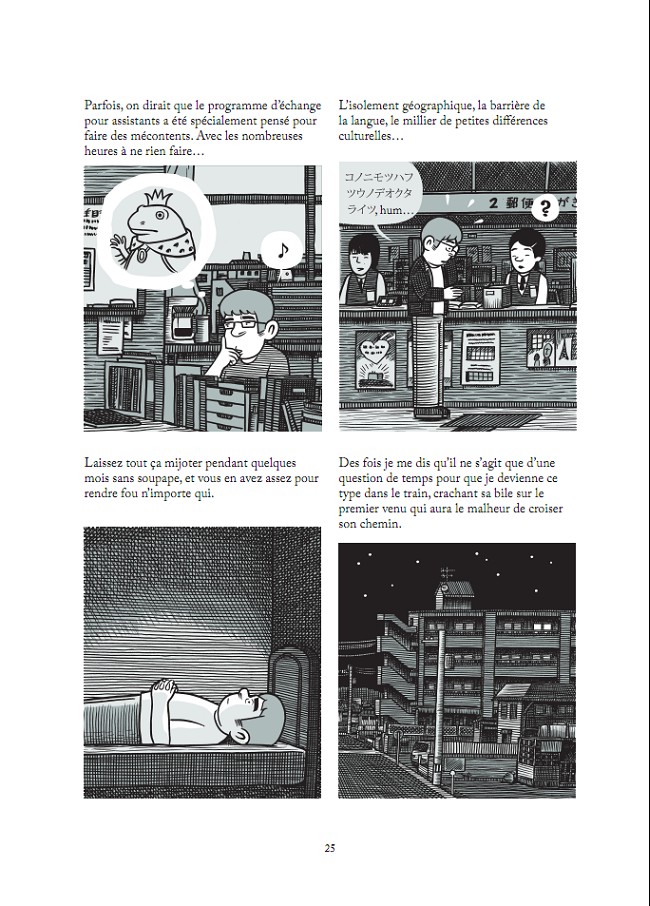 Parfois, on dirait que le programme d'échange pour assistants a été spécialement pensé pour faire des mécontents. Avec les nombreuses heures à ne rien faire…

♪

L'isolement géographique, la barrière de la langue, le millier de petites différences culturelles…

コノニモツハフツウノデオクタライツ, hum…

2 郵便

?

Laissez tout ça mijoter pendant quelques mois sans soupape, et vous en avez assez pour rendre fou n'importe qui.

Des fois je me dis qu'il ne s'agit que d'une question de temps pour que je devienne ce type dans le train, crachant sa bile sur le premier venu qui aura le malheur de croiser son chemin.

25